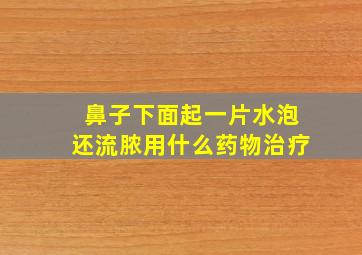 鼻子下面起一片水泡
还流脓用什么药物治疗